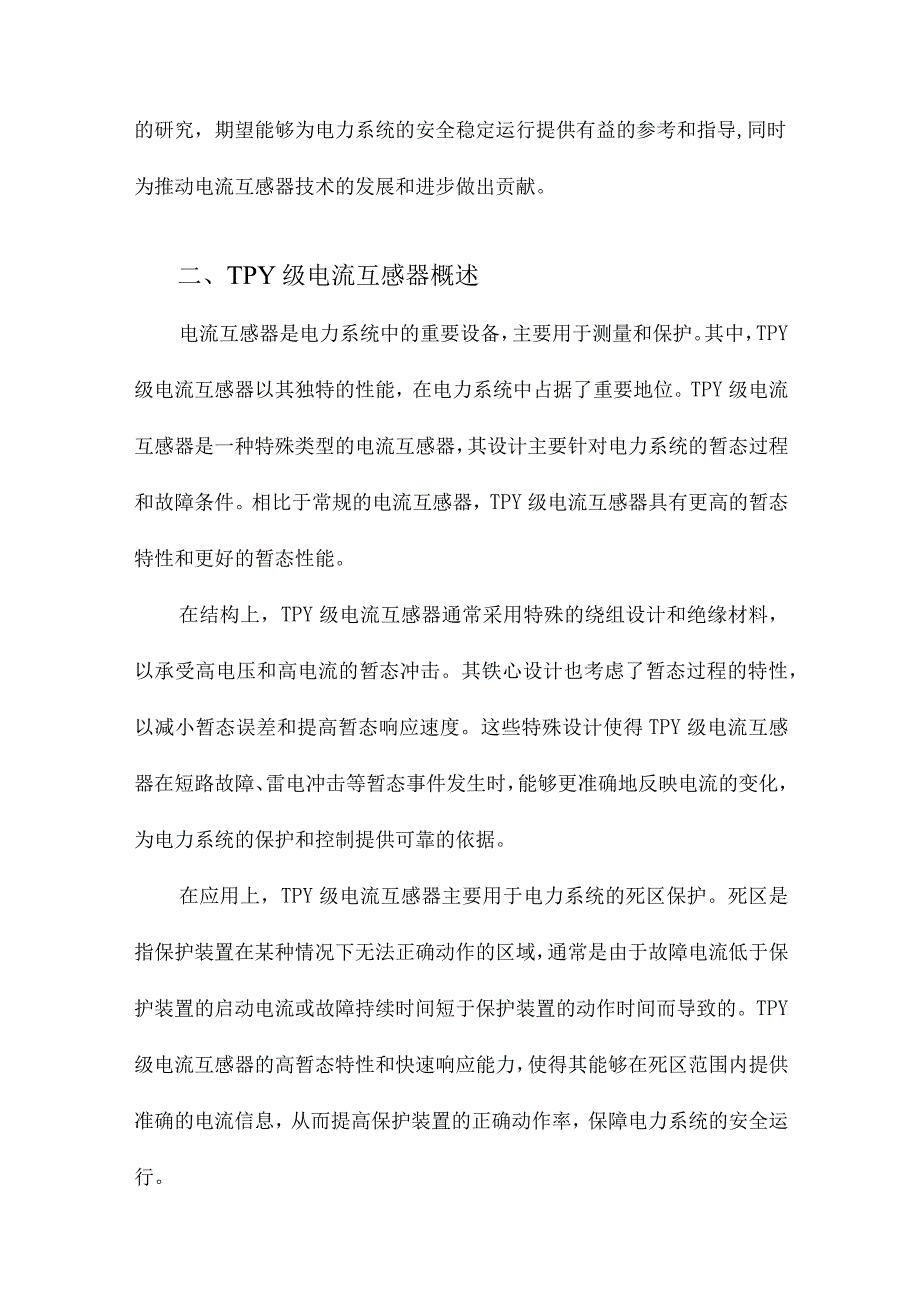 的研究，期望能够为电力系统的安全稳定运行提供有益的参考和指导,同时为推动电流互感器技术的发展和进步做出贡献。

二、TPY 级电流互感器概述

电流互感器是电力系统中的重要设备,主要用于测量和保护。其中,TPY 级电流互感器以其独特的性能，在电力系统中占据了重要地位。TPY 级电流互感器是一种特殊类型的电流互感器,其设计主要针对电力系统的暂态过程和故障条件。相比于常规的电流互感器，TPY 级电流互感器具有更高的暂态特性和更好的暂态性能。

在结构上，TPY 级电流互感器通常采用特殊的绕组设计和绝缘材料，以承受高电压和高电流的暂态冲击。其铁心设计也考虑了暂态过程的特性，以减小暂态误差和提高暂态响应速度。这些特殊设计使得 TPY 级电流互感器在短路故障、雷电冲击等暂态事件发生时,能够更准确地反映电流的变化，为电力系统的保护和控制提供可靠的依据。

在应用上，TPY 级电流互感器主要用于电力系统的死区保护。死区是指保护装置在某种情况下无法正确动作的区域,通常是由于故障电流低于保护装置的启动电流或故障持续时间短于保护装置的动作时间而导致的。TPY 级电流互感器的高暂态特性和快速响应能力,使得其能够在死区范围内提供准确的电流信息，从而提高保护装置的正确动作率，保障电力系统的安全运行。